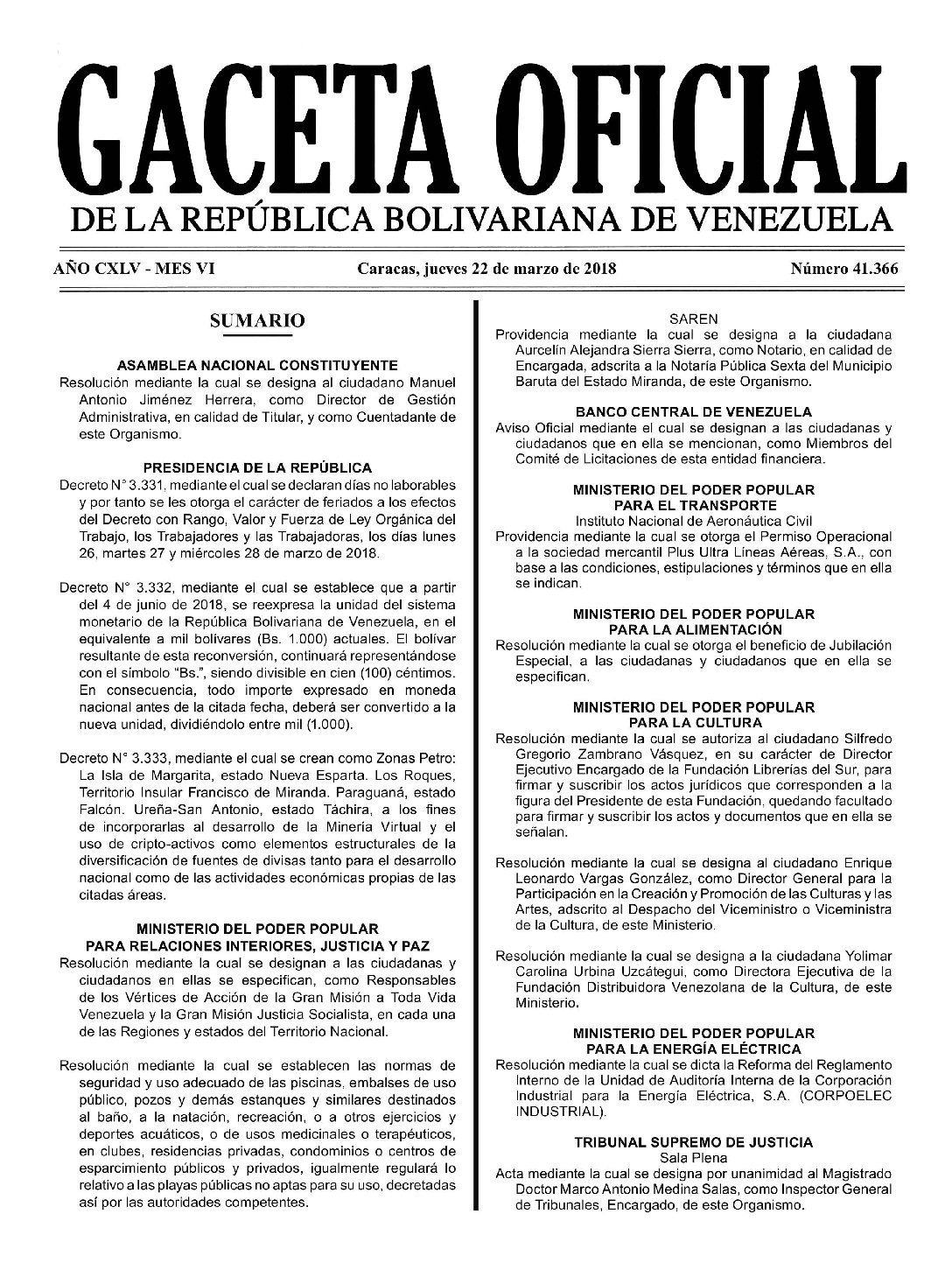 GACETA OFICIAL
DE LA REPÚBLICA BOLIVARIANA DE VENEZUELA

AÑO CXLV - MES VI Caracas, jueves 22 de marzo de 2018 Número 41.366

SUMARIO

ASAMBLEA NACIONAL CONSTITUYENTE
Resolución mediante la cual se designa al ciudadano Manuel Antonio Jiménez Herrera, como Director de Gestión Administrativa, en calidad de Titular, y como Cuentadante de este Organismo.

PRESIDENCIA DE LA REPÚBLICA
Decreto N° 3.331, mediante el cual se declaran días no laborables y por tanto se les otorga el carácter de feriados a los efectos del Decreto con Rango, Valor y Fuerza de Ley Orgánica del Trabajo, los Trabajadores y las Trabajadoras, los días lunes 26, martes 27 y miércoles 28 de marzo de 2018.

Decreto N° 3.332, mediante el cual se establece que a partir del 4 de junio de 2018, se reexpresa la unidad del sistema monetario de la República Bolivariana de Venezuela, en el equivalente a mil bolívares (Bs. 1.000) actuales. El bolívar resultante de esta reconversión, continuará representándose con el símbolo "Bs.", siendo divisible en cien (100) céntimos. En consecuencia, todo importe expresado en moneda nacional antes de la citada fecha, deberá ser convertido a la nueva unidad, dividiéndolo entre mil (1.000).

Decreto N° 3.333, mediante el cual se crean como Zonas Petro: La Isla de Margarita, estado Nueva Esparta. Los Roques, Territorio Insular Francisco de Miranda. Paraguaná, estado Falcón. Ureña-San Antonio, estado Táchira, a los fines de incorporarlas al desarrollo de la Minería Virtual y el uso de cripto-activos como elementos estructurales de la diversificación de fuentes de divisas tanto para el desarrollo nacional como de las actividades económicas propias de las citadas áreas.

MINISTERIO DEL PODER POPULAR
PARA RELACIONES INTERIORES, JUSTICIA Y PAZ
Resolución mediante la cual se designan a las ciudadanas y ciudadanos en ellas se especifican, como Responsables de los Vértices de Acción de la Gran Misión a Toda Vida Venezuela y la Gran Misión Justicia Socialista, en cada una de las Regiones y estados del Territorio Nacional.

Resolución mediante la cual se establecen las normas de seguridad y uso adecuado de las piscinas, embalses de uso público, pozos y demás estanques y similares destinados al baño, a la natación, recreación, o a otros ejercicios y deportes acuáticos, o de usos medicinales o terapéuticos, en clubes, residencias privadas, condominios o centros de esparcimiento públicos y privados, igualmente regulará lo relativo a las playas públicas no aptas para su uso, decretadas así por las autoridades competentes.

SAREN
Providencia mediante la cual se designa a la ciudadana Aurcelín Alejandra Sierra Sierra, como Notario, en calidad de Encargada, adscrita a la Notaría Pública Sexta del Municipio Baruta del Estado Miranda, de este Organismo.

BANCO CENTRAL DE VENEZUELA
Aviso Oficial mediante el cual se designan a las ciudadanas y ciudadanos que en ella se mencionan, como Miembros del Comité de Licitaciones de esta entidad financiera.

MINISTERIO DEL PODER POPULAR
PARA EL TRANSPORTE
Instituto Nacional de Aeronáutica Civil
Providencia mediante la cual se otorga el Permiso Operacional a la sociedad mercantil Plus Ultra Líneas Aéreas, S.A., con base a las condiciones, estipulaciones y términos que en ella se indican.

MINISTERIO DEL PODER POPULAR
PARA LA ALIMENTACIÓN
Resolución mediante la cual se otorga el beneficio de Jubilación Especial, a las ciudadanas y ciudadanos que en ella se especifican.

MINISTERIO DEL PODER POPULAR
PARA LA CULTURA
Resolución mediante la cual se autoriza al ciudadano Silfredo Gregorio Zambrano Vásquez, en su carácter de Director Ejecutivo Encargado de la Fundación Librerías del Sur, para firmar y suscribir los actos jurídicos que corresponden a la figura del Presidente de esta Fundación, quedando facultado para firmar y suscribir los actos y documentos que en ella se señalan.

Resolución mediante la cual se designa al ciudadano Enrique Leonardo Vargas González, como Director General para la Participación en la Creación y Promoción de las Culturas y las Artes, adscrito al Despacho del Viceministro o Viceministra de la Cultura, de este Ministerio.

Resolución mediante la cual se designa a la ciudadana Yolimar Carolina Urbina Uzcátegui, como Directora Ejecutiva de la Fundación Distribuidora Venezolana de la Cultura, de este Ministerio.

MINISTERIO DEL PODER POPULAR
PARA LA ENERGÍA ELÉCTRICA
Resolución mediante la cual se dicta la Reforma del Reglamento Interno de la Unidad de Auditoría Interna de la Corporación Industrial para la Energía Eléctrica, S.A. (CORPOELEC INDUSTRIAL).

TRIBUNAL SUPREMO DE JUSTICIA
Sala Plena
Acta mediante la cual se designa por unanimidad al Magistrado Doctor Marco Antonio Medina Salas, como Inspector General de Tribunales, Encargado, de este Organismo.